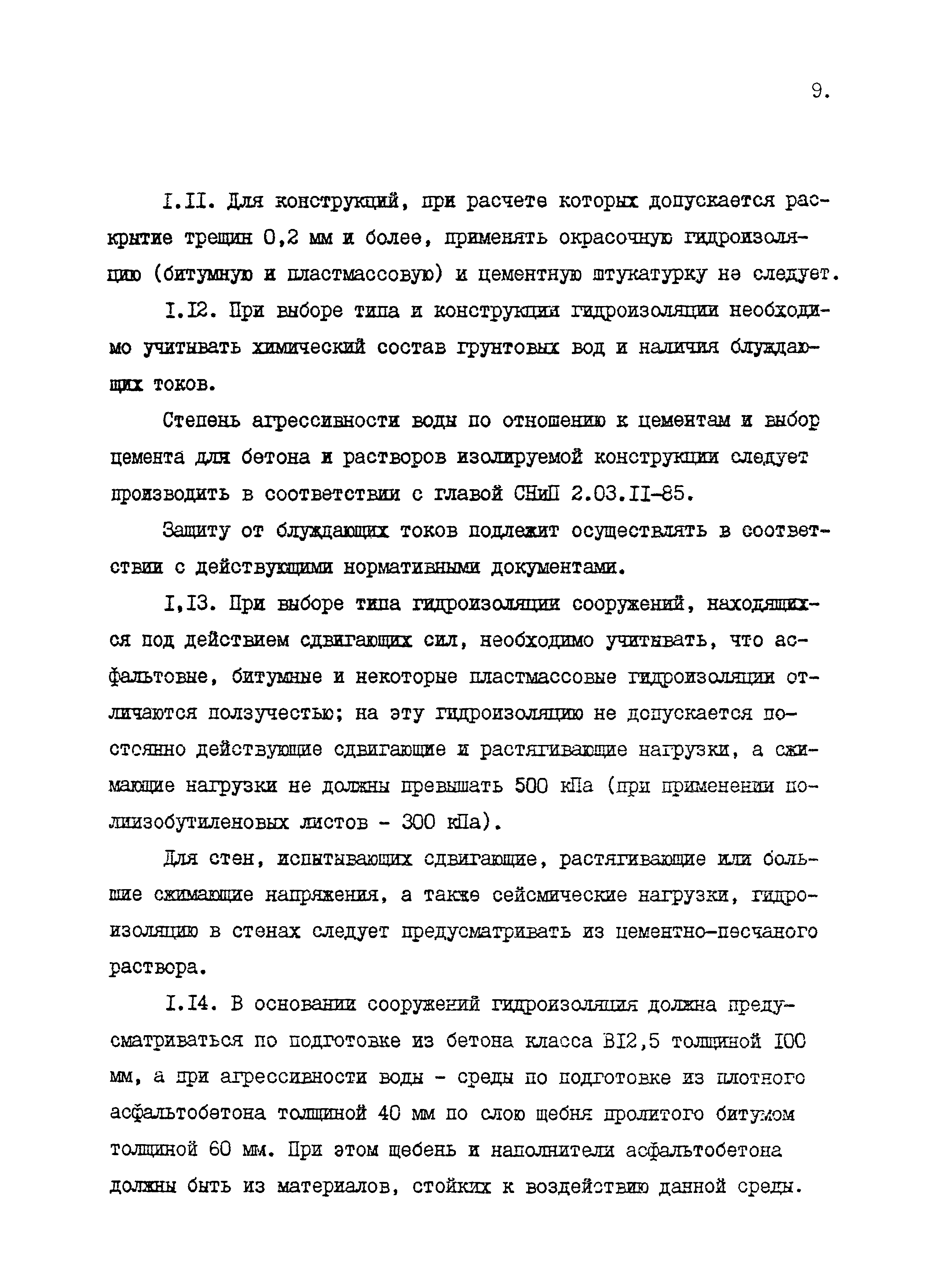 9.

I.II. Для конструкций, при расчете которых допускается раскрытие трещин 0,2 мм и более, применять окрасочную гидроизоляцию (битумную и пластмассовую) и цементную штукатурку не следует.

I.I2. При выборе типа и конструкции гидроизоляции необходимо учитывать химический состав грунтовых вод и наличия блуждающих токов.

Степень агрессивности воды по отношению к цементам и выбор цемента для бетона и растворов изолируемой конструкции следует производить в соответствии с главой СНиП 2.03.II-85.

Защиту от блуждающих токов подлежит осуществлять в соответствии с действующими нормативными документами.

I,I3. При выборе типа гидроизоляции сооружений, находящихся под действием сдвигающих сил, необходимо учитывать, что асфальтовые, битумные и некоторые пластмассовые гидроизоляции отличаются ползучестью; на эту гидроизоляцию не допускается постоянно действующие сдвигающие и растягивающие нагрузки, а сжимающие нагрузки не должны превышать 500 кПа (при применении полиизобутиленовых листов - 300 кПа).

Для стен, испытывающих сдвигающие, растягивающие или большие сжимающие напряжения, а также сейсмические нагрузки, гидроизоляцию в стенах следует предусматривать из цементно-песчаного раствора.

I.I4. В основании сооружений гидроизоляция должна предусматриваться по подготовке из бетона класса BI2,5 толщиной I00 мм, а при агрессивности воды - среды по подготовке из плотного асфальтобетона толщиной 40 мм по слою щебня пролитого битумом толщиной 60 мм. При этом щебень и наполнители асфальтобетона должны быть из материалов, стойких к воздействию данной среды.